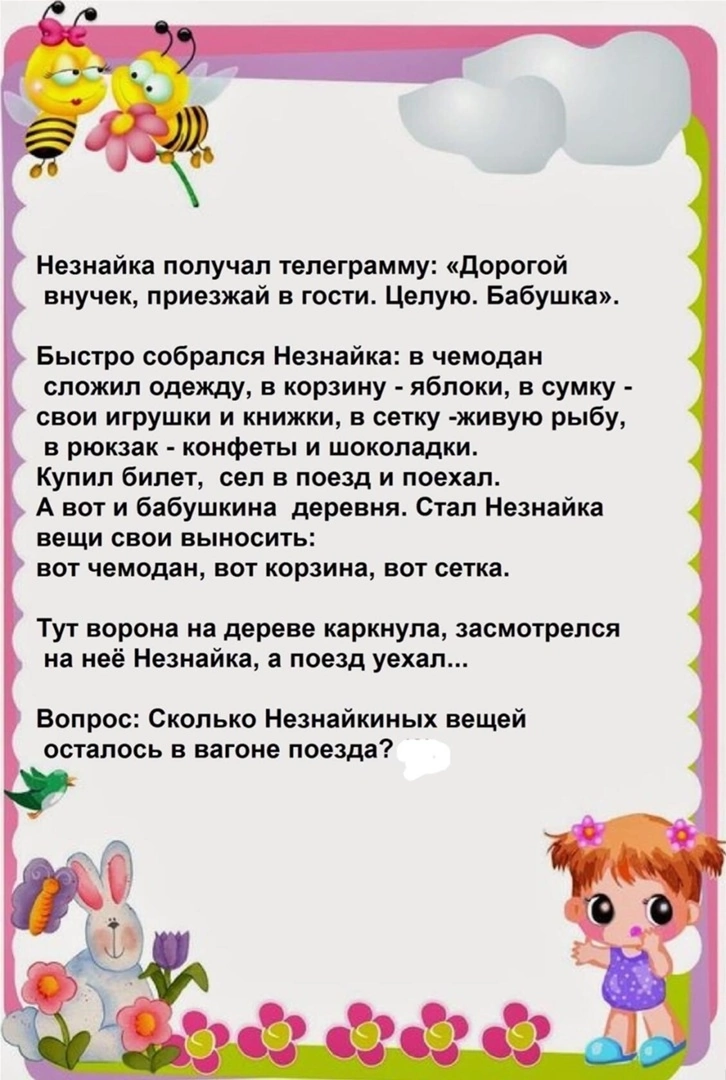 Незнайка получал телеграмму: «Дорогой внучек, приезжай в гости. Целую. Бабушка».

Быстро собрался Незнайка: в чемодан сложил одежду, в корзину - яблоки, в сумку - свои игрушки и книжки, в сетку -живую рыбу, в рюкзак - конфеты и шоколадки.
Купил билет, сел в поезд и поехал.
А вот и бабушкина деревня. Стал Незнайка вещи свои выносить:
вот чемодан, вот корзина, вот сетка.

Тут ворона на дереве каркнула, засмотрелся на неё Незнайка, а поезд уехал...

Вопрос: Сколько Незнайкиных вещей осталось в вагоне поезда?